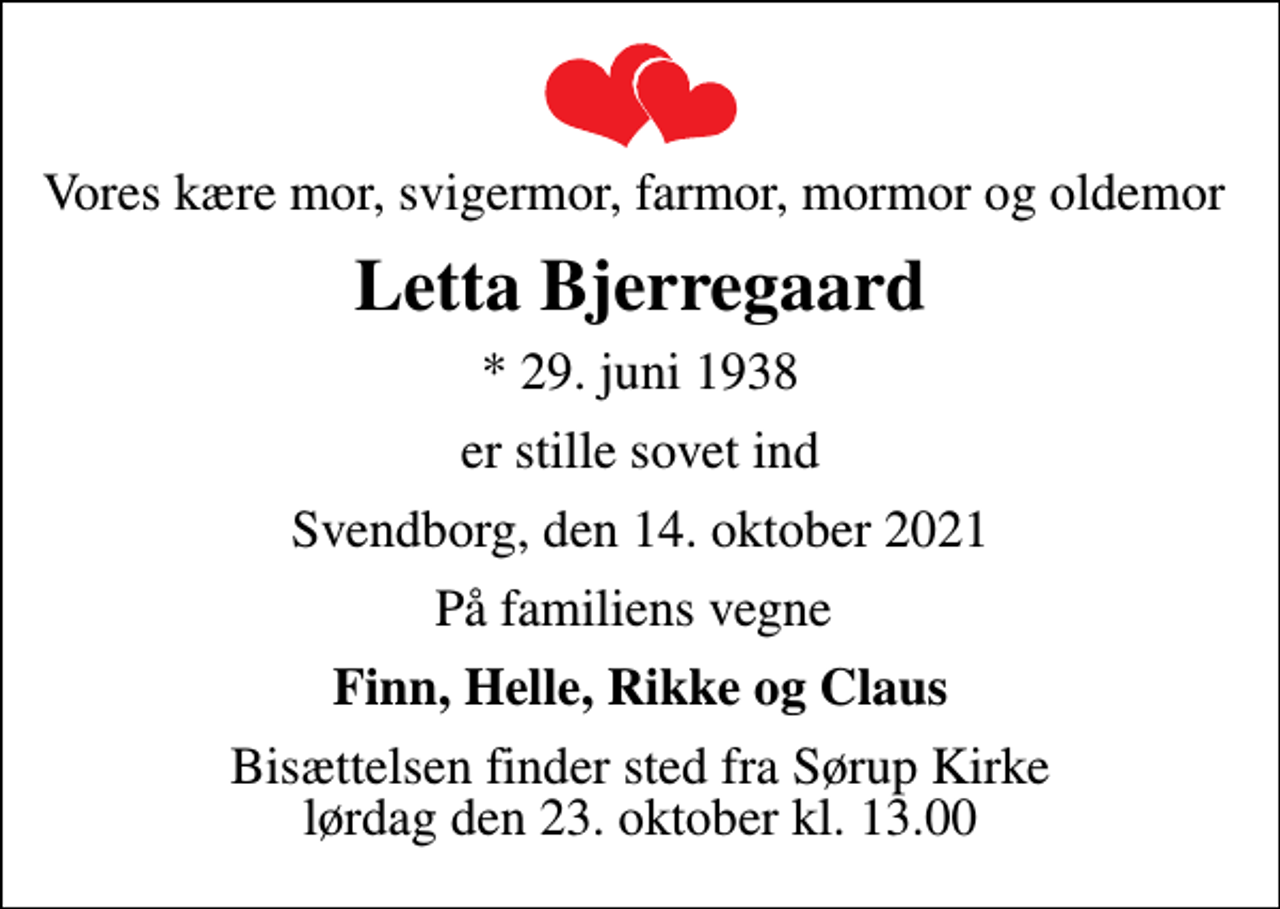 Vores kære mor, svigermor, farmor, mormor og oldemor

Letta Bjerregaard

* 29. juni 1938

er stille sovet ind

Svendborg, den 14. oktober 2021

På familiens vegne

Finn, Helle, Rikke og Claus

Bisættelsen finder sted fra Sørup Kirke lørdag den 23. oktober kl. 13.00